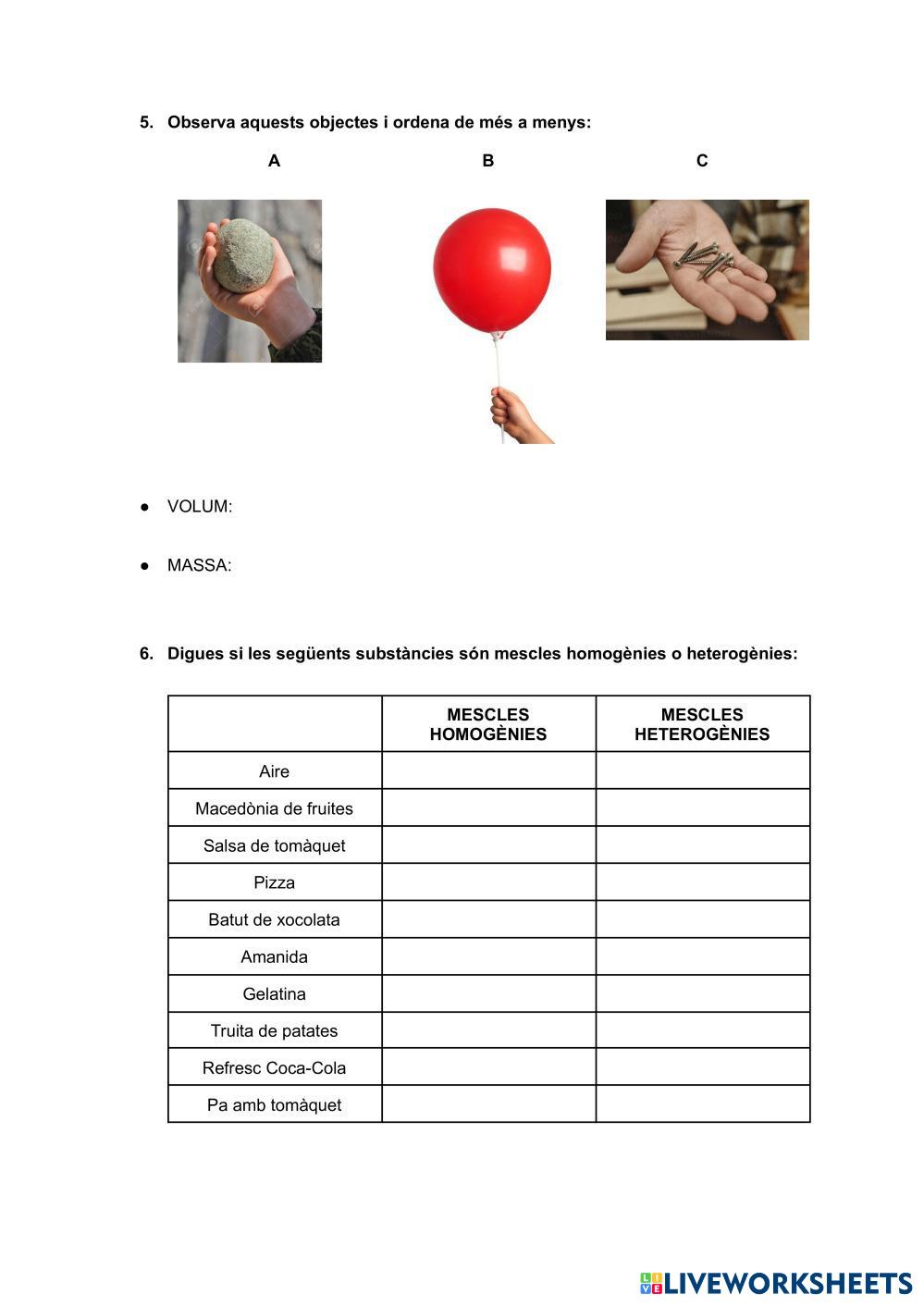 5. Observa aquests objectes i ordena de més a menys:

A

B

C

● VOLUM:

● MASSA:

6. Digues si les següents substàncies són mescles homogènies o heterogènies:

| | MESCLES HOMOGÈNIES | MESCLES HETEROGÈNIES |
|---|---|---|
| Aire | | |
| Macedònia de fruites | | |
| Salsa de tomàquet | | |
| Pizza | | |
| Batut de xocolata | | |
| Amanida | | |
| Gelatina | | |
| Truita de patates | | |
| Refresc Coca-Cola | | |
| Pa amb tomàquet | | |

LIVEWORKSHEETS